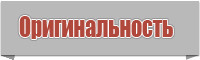 Оригинальность